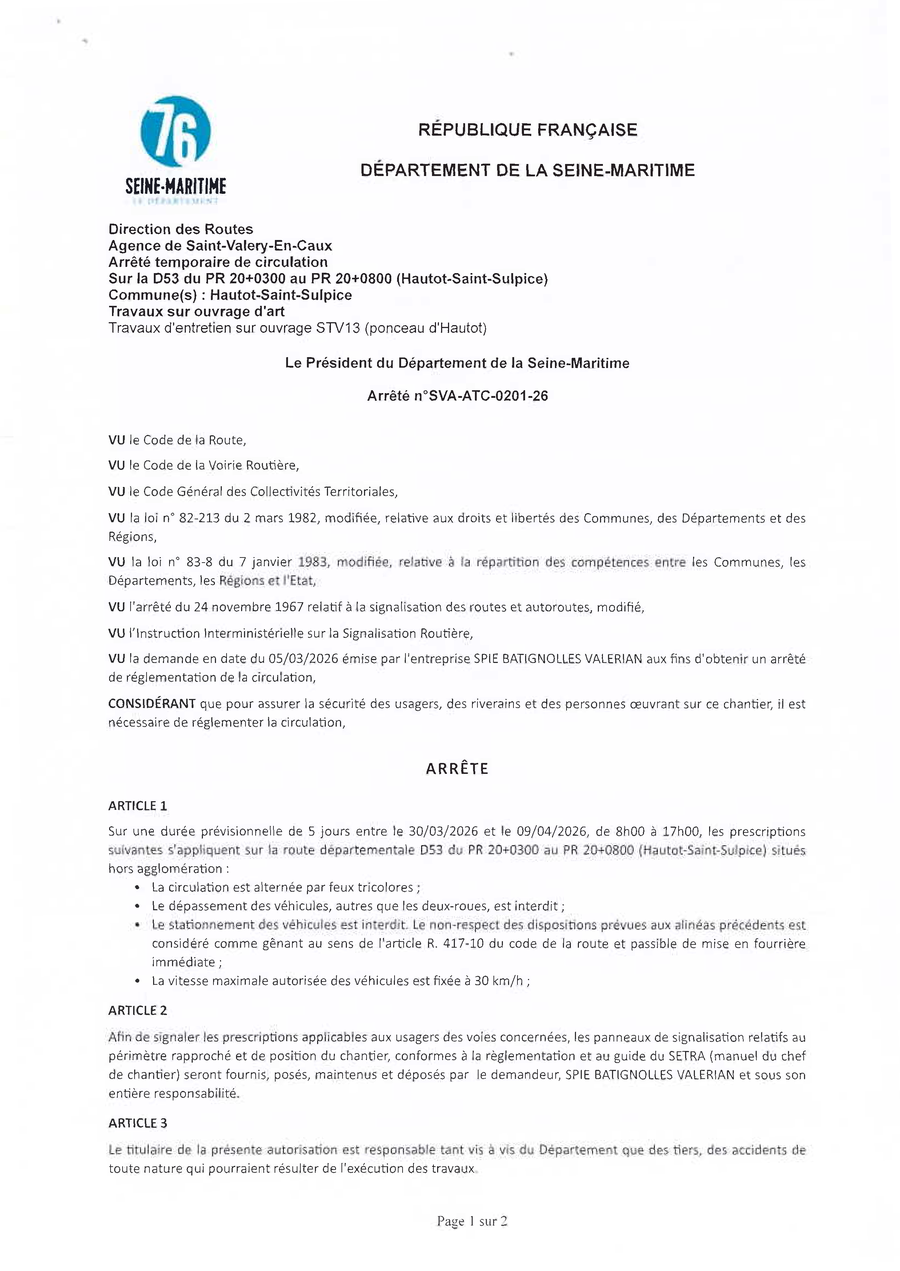 76
SEINE-MARITIME
LE DÉPARTEMENT

RÉPUBLIQUE FRANÇAISE

DÉPARTEMENT DE LA SEINE-MARITIME

Direction des Routes
Agence de Saint-Valery-En-Caux
Arrêté temporaire de circulation
Sur la D53 du PR 20+0300 au PR 20+0800 (Hautot-Saint-Sulpice)
Commune(s) : Hautot-Saint-Sulpice
Travaux sur ouvrage d'art
Travaux d'entretien sur ouvrage STV13 (ponceau d'Hautot)

Le Président du Département de la Seine-Maritime

Arrêté n°SVA-ATC-0201-26

VU le Code de la Route,

VU le Code de la Voirie Routière,

VU le Code Général des Collectivités Territoriales,

VU la loi n° 82-213 du 2 mars 1982, modifiée, relative aux droits et libertés des Communes, des Départements et des Régions,

VU la loi n° 83-8 du 7 janvier 1983, modifiée, relative à la répartition des compétences entre les Communes, les Départements, les Régions et l'Etat,

VU l'arrêté du 24 novembre 1967 relatif à la signalisation des routes et autoroutes, modifié,

VU l'Instruction Interministérielle sur la Signalisation Routière,

VU la demande en date du 05/03/2026 émise par l'entreprise SPIE BATIGNOLLES VALERIAN aux fins d'obtenir un arrêté de réglementation de la circulation,

CONSIDÉRANT que pour assurer la sécurité des usagers, des riverains et des personnes œuvrant sur ce chantier, il est nécessaire de réglementer la circulation,

ARRÊTE

ARTICLE 1

Sur une durée prévisionnelle de 5 jours entre le 30/03/2026 et le 09/04/2026, de 8h00 à 17h00, les prescriptions suivantes s'appliquent sur la route départementale D53 du PR 20+0300 au PR 20+0800 (Hautot-Saint-Sulpice) situés hors agglomération :
• La circulation est alternée par feux tricolores ;
• Le dépassement des véhicules, autres que les deux-roues, est interdit ;
• Le stationnement des véhicules est interdit. Le non-respect des dispositions prévues aux alinéas précédents est considéré comme gênant au sens de l'article R. 417-10 du code de la route et passible de mise en fourrière immédiate ;
• La vitesse maximale autorisée des véhicules est fixée à 30 km/h ;

ARTICLE 2

Afin de signaler les prescriptions applicables aux usagers des voies concernées, les panneaux de signalisation relatifs au périmètre rapproché et de position du chantier, conformes à la règlementation et au guide du SETRA (manuel du chef de chantier) seront fournis, posés, maintenus et déposés par le demandeur, SPIE BATIGNOLLES VALERIAN et sous son entière responsabilité.

ARTICLE 3

Le titulaire de la présente autorisation est responsable tant vis à vis du Département que des tiers, des accidents de toute nature qui pourraient résulter de l'exécution des travaux.

Page 1 sur 2